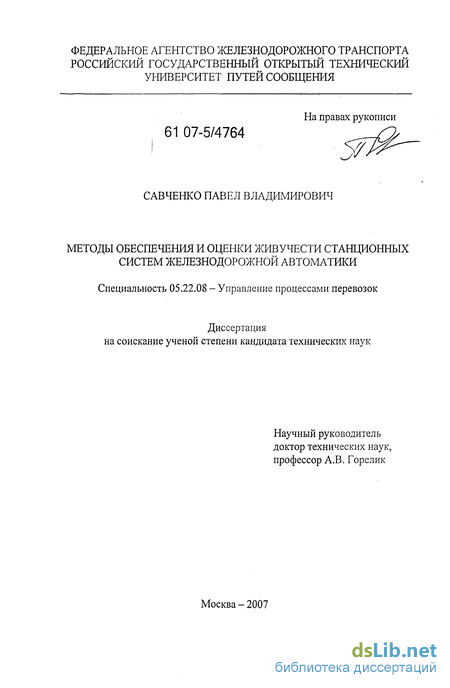 ФЕДЕРАЛЬНОЕ АГЕНТСТВО ЖЕЛЕЗНОДОРОЖНОГО ТРАНСПОРТА
РОССИЙСКИЙ ГОСУДАРСТВЕННЫЙ ОТКРЫТЫЙ ТЕХНИЧЕСКИЙ
УНИВЕРСИТЕТ ПУТЕЙ СООБЩЕНИЯ

На правах рукописи

61 07-5/4764

САВЧЕНКО ПАВЕЛ ВЛАДИМИРОВИЧ

МЕТОДЫ ОБЕСПЕЧЕНИЯ И ОЦЕНКИ ЖИВУЧЕСТИ СТАНЦИОННЫХ СИСТЕМ ЖЕЛЕЗНОДОРОЖНОЙ АВТОМАТИКИ

Специальность 05.22.08 – Управление процессами перевозок

Диссертация
на соискание ученой степени кандидата технических наук

Научный руководитель
доктор технических наук,
профессор А.В. Горелик

Москва – 2007

dsLib.net
библиотека диссертаций